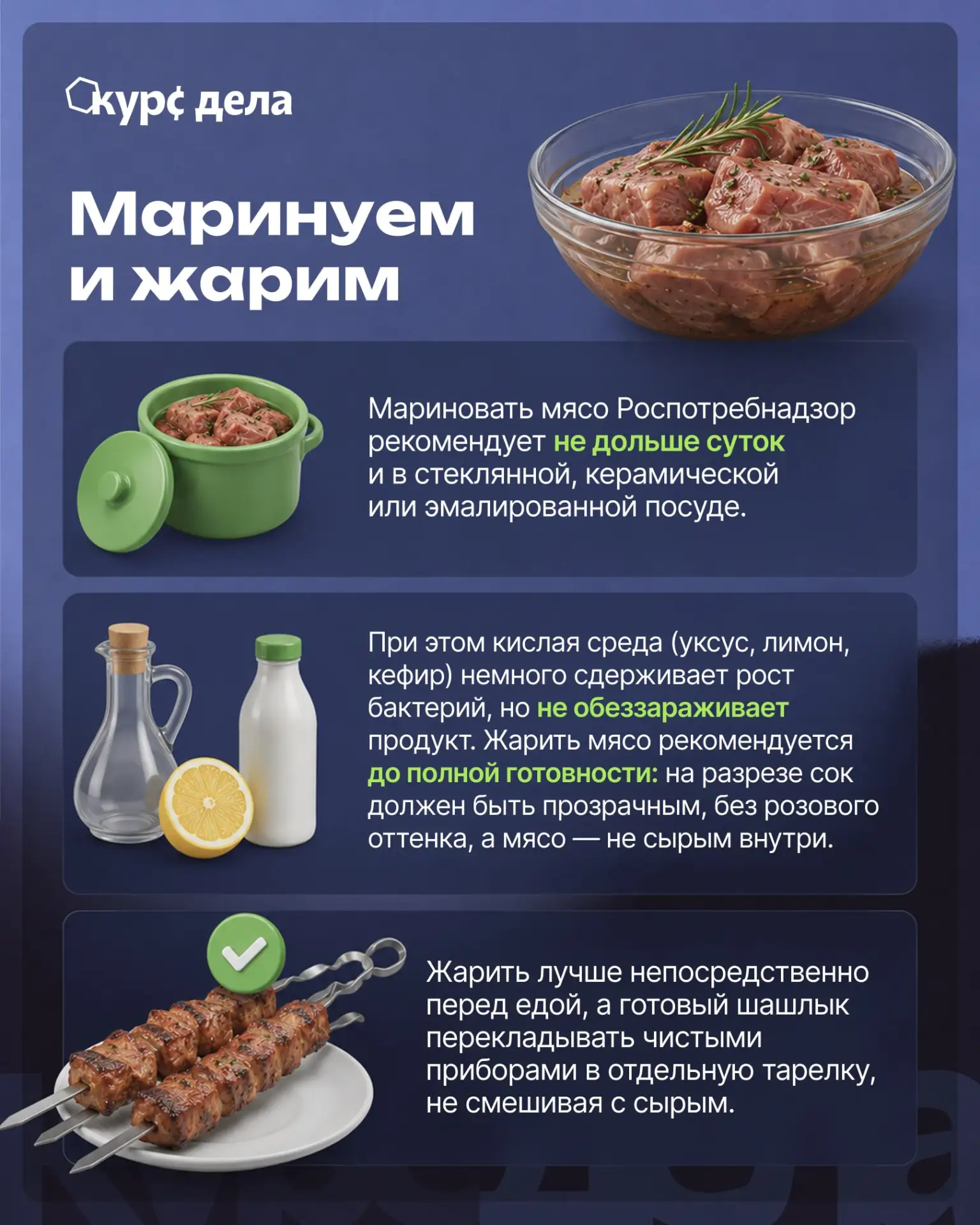 курс дела

Маринуем и жарим

Мариновать мясо Роспотребнадзор рекомендует не дольше суток и в стеклянной, керамической или эмалированной посуде.

При этом кислая среда (уксус, лимон, кефир) немного сдерживает рост бактерий, но не обеззараживает продукт. Жарить мясо рекомендуется до полной готовности: на разрезе сок должен быть прозрачным, без розового оттенка, а мясо — не сырым внутри.

Жарить лучше непосредственно перед едой, а готовый шашлык перекладывать чистыми приборами в отдельную тарелку, не смешивая с сырым.